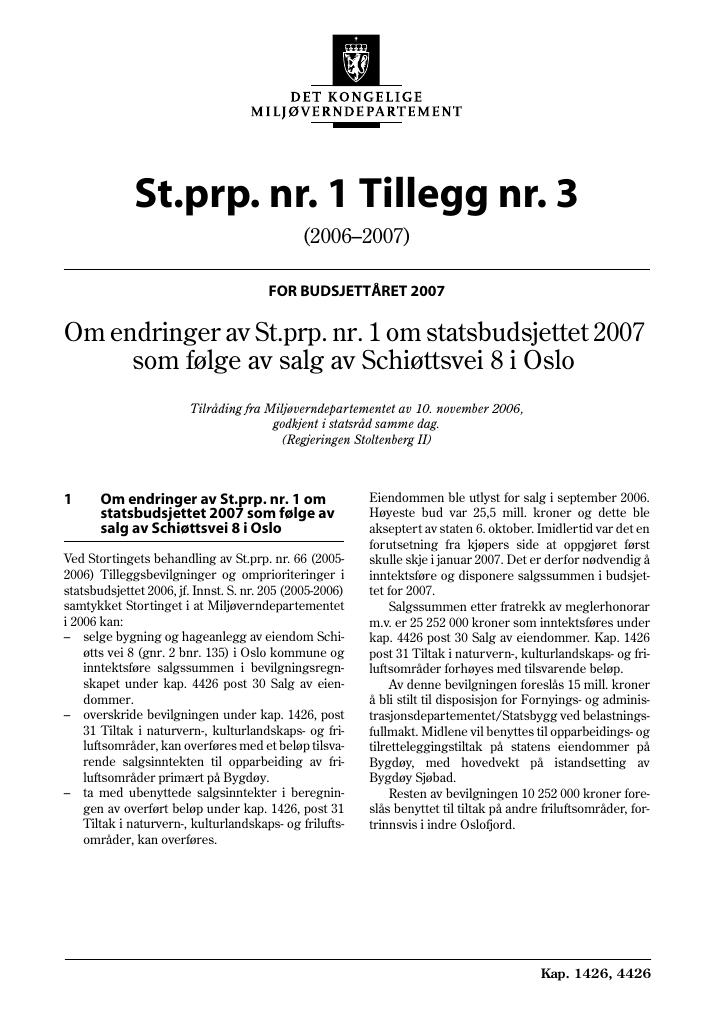 DET KONGELIGE MILJØVERNDEPARTEMENT

St.prp. nr. 1 Tillegg nr. 3

(2006–2007)

FOR BUDSJETTÅRET 2007

Om endringer av St.prp. nr. 1 om statsbudsjettet 2007 som følge av salg av Schiøttsvei 8 i Oslo

Tilråding fra Miljøverndepartementet av 10. november 2006, godkjent i statsråd samme dag. (Regjeringen Stoltenberg II)

1 Om endringer av St.prp. nr. 1 om statsbudsjettet 2007 som følge av salg av Schiøttsvei 8 i Oslo

Ved Stortingets behandling av St.prp. nr. 66 (2005-2006) Tilleggsbevilgninger og omprioriteringer i statsbudsjettet 2006, jf. Innst. S. nr. 205 (2005-2006) samtykket Stortinget i at Miljøverndepartementet i 2006 kan:

– selge bygning og hageanlegg av eiendom Schiøtts vei 8 (gnr. 2 bnr. 135) i Oslo kommune og inntektsføre salgssummen i bevilgningsregnskapet under kap. 4426 post 30 Salg av eiendommer.

– overskride bevilgningen under kap. 1426, post 31 Tiltak i naturvern-, kulturlandskaps- og friluftsområder, kan overføres med et beløp tilsvarende salgsinntekten til opparbeiding av friluftsområder primært på Bygdøy.

– ta med ubenyttede salgsinntekter i beregningen av overført beløp under kap. 1426, post 31 Tiltak i naturvern-, kulturlandskaps- og friluftsområder, kan overføres.

Eiendommen ble utlyst for salg i september 2006. Høyeste bud var 25,5 mill. kroner og dette ble akseptert av staten 6. oktober. Imidlertid var det en forutsetning fra kjøpers side at oppgjøret først skulle skje i januar 2007. Det er derfor nødvendig å inntektsføre og disponere salgssummen i budsjettet for 2007.

Salgssummen etter fratrekk av meglerhonorar m.v. er 25 252 000 kroner som inntektsføres under kap. 4426 post 30 Salg av eiendommer. Kap. 1426 post 31 Tiltak i naturvern-, kulturlandskaps- og friluftsområder forhøyes med tilsvarende beløp.

Av denne bevilgningen foreslås 15 mill. kroner å bli stilt til disposisjon for Fornyings- og administrasjonsdepartementet/Statsbygg ved belastningsfullmakt. Midlene vil benyttes til opparbeidings- og tilretteleggingstiltak på statens eiendommer på Bygdøy, med hovedvekt på istandsetting av Bygdøy Sjøbad.

Resten av bevilgningen 10 252 000 kroner foreslås benyttet til tiltak på andre friluftsområder, fortrinnsvis i indre Oslofjord.

Kap. 1426, 4426